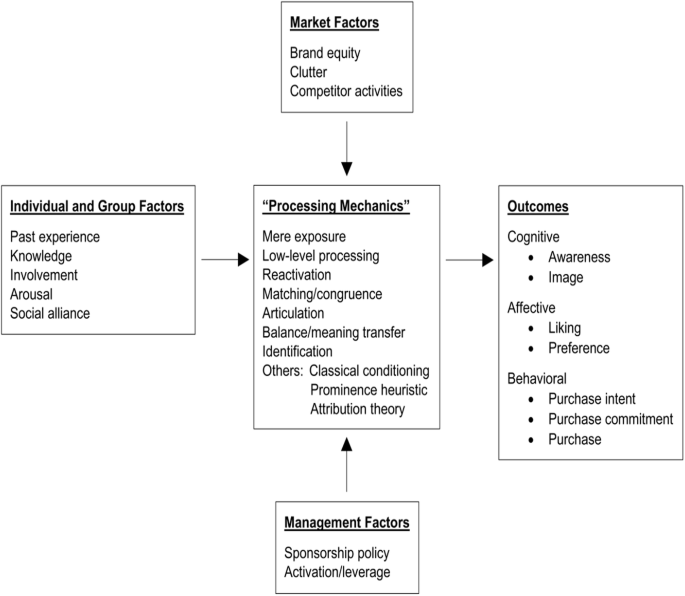 Market Factors

Brand equity
Clutter
Competitor activities

Individual and Group Factors

Past experience
Knowledge
Involvement
Arousal
Social alliance

"Processing Mechanics"

Mere exposure
Low-level processing
Reactivation
Matching/congruence
Articulation
Balance/meaning transfer
Identification
Others: Classical conditioning
Prominence heuristic
Attribution theory

Outcomes

Cognitive
• Awareness
• Image

Affective
• Liking
• Preference

Behavioral
• Purchase intent
• Purchase commitment
• Purchase

Management Factors

Sponsorship policy
Activation/leverage